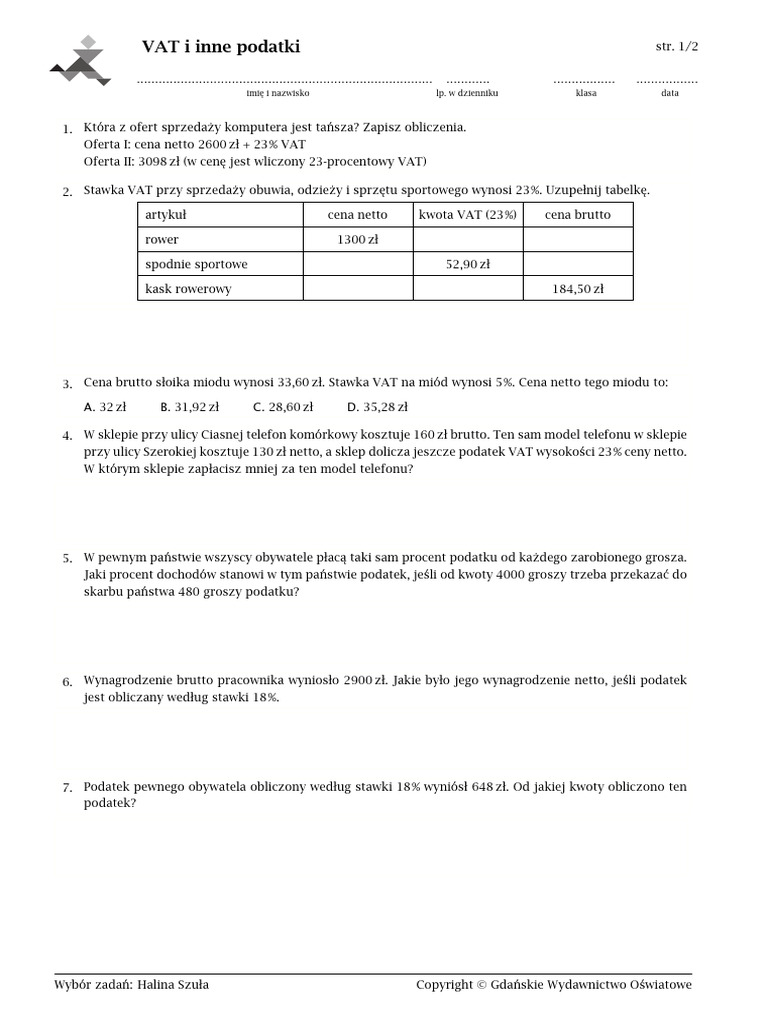 VAT i inne podatki

str. 1/2

imię i nazwisko lp. w dzienniku klasa data

1. Która z ofert sprzedaży komputera jest tańsza? Zapisz obliczenia.
Oferta I: cena netto 2600 zł + 23% VAT
Oferta II: 3098 zł (w cenę jest wliczony 23-procentowy VAT)

2. Stawka VAT przy sprzedaży obuwia, odzieży i sprzętu sportowego wynosi 23%. Uzupełnij tabelkę.

| artykuł | cena netto | kwota VAT (23%) | cena brutto |
|---|---|---|---|
| rower | 1300 zł | | |
| spodnie sportowe | | 52,90 zł | |
| kask rowerowy | | | 184,50 zł |

3. Cena brutto słoika miodu wynosi 33,60 zł. Stawka VAT na miód wynosi 5%. Cena netto tego miodu to:
A. 32 zł B. 31,92 zł C. 28,60 zł D. 35,28 zł

4. W sklepie przy ulicy Ciasnej telefon komórkowy kosztuje 160 zł brutto. Ten sam model telefonu w sklepie przy ulicy Szerokiej kosztuje 130 zł netto, a sklep dolicza jeszcze podatek VAT wysokości 23% ceny netto. W którym sklepie zapłacisz mniej za ten model telefonu?

5. W pewnym państwie wszyscy obywatele płacą taki sam procent podatku od każdego zarobionego grosza. Jaki procent dochodów stanowi w tym państwie podatek, jeśli od kwoty 4000 groszy trzeba przekazać do skarbu państwa 480 groszy podatku?

6. Wynagrodzenie brutto pracownika wyniosło 2900 zł. Jakie było jego wynagrodzenie netto, jeśli podatek jest obliczany według stawki 18%.

7. Podatek pewnego obywatela obliczony według stawki 18% wyniósł 648 zł. Od jakiej kwoty obliczono ten podatek?

Wybór zadań: Halina Szuła Copyright © Gdańskie Wydawnictwo Oświatowe